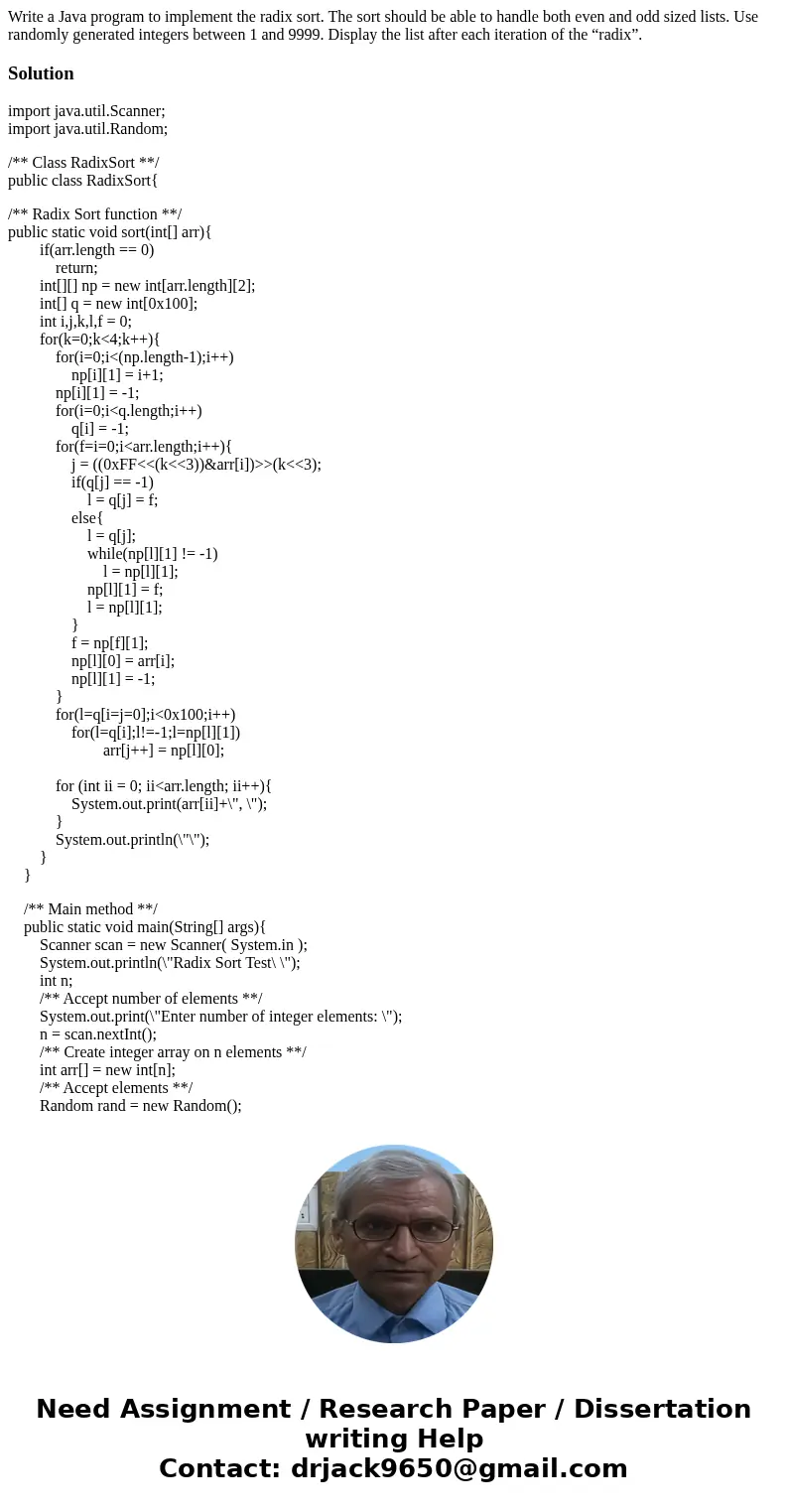 Write a Java program to implement the radix sort. The sort should be able to handle both even and odd sized lists. Use randomly generated integers between 1 and 9999. Display the list after each iteration of the “radix”.

Solution

import java.util.Scanner;
import java.util.Random;

/** Class RadixSort **/
public class RadixSort{

/** Radix Sort function **/
public static void sort(int[] arr){
    if(arr.length == 0)
        return;
    int[][] np = new int[arr.length][2];
    int[] q = new int[0x100];
    int i,j,k,l,f = 0;
    for(k=0;k<4;k++){
        for(i=0;i<(np.length-1);i++)
            np[i][1] = i+1;
        np[i][1] = -1;
        for(i=0;i<q.length;i++)
            q[i] = -1;
        for(f=i=0;i<arr.length;i++){
            j = ((0xFF<<(k<<3))&arr[i])>>(k<<3);
            if(q[j] == -1)
                l = q[j] = f;
            else{
                l = q[j];
                while(np[l][1] != -1)
                    l = np[l][1];
                np[l][1] = f;
                l = np[l][1];
            }
            f = np[f][1];
            np[l][0] = arr[i];
            np[l][1] = -1;
        }
        for(l=q[i=j=0];i<0x100;i++)
            for(l=q[i];l!=-1;l=np[l][1])
                    arr[j++] = np[l][0];

        for (int ii = 0; ii<arr.length; ii++){
            System.out.print(arr[ii]+\", \");
        }
        System.out.println(\"\");
    }
}

/** Main method **/
public static void main(String[] args){
    Scanner scan = new Scanner( System.in );
    System.out.println(\"Radix Sort Test\ \");
    int n;
    /** Accept number of elements **/
    System.out.print(\"Enter number of integer elements: \");
    n = scan.nextInt();
    /** Create integer array on n elements **/
    int arr[] = new int[n];
    /** Accept elements **/
    Random rand = new Random();

Need Assignment / Research Paper / Dissertation writing Help
Contact: drjack9650@gmail.com